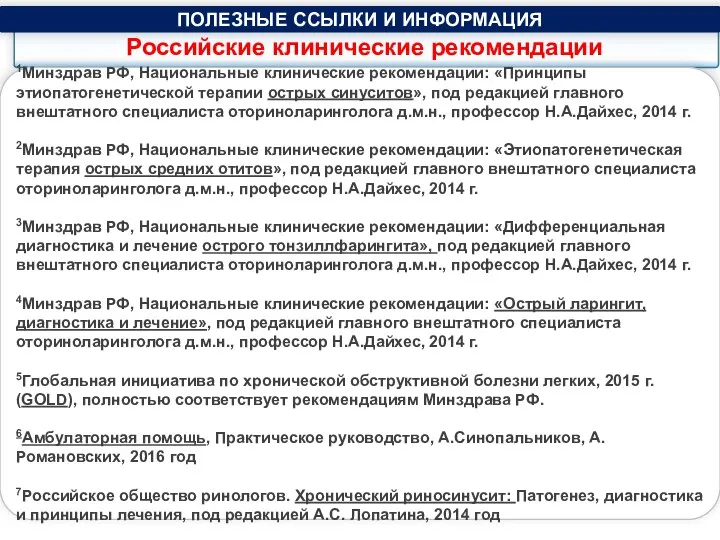 ПОЛЕЗНЫЕ ССЫЛКИ И ИНФОРМАЦИЯ

Российские клинические рекомендации

$^1$Минздрав РФ, Национальные клинические рекомендации: «Принципы этиопатогенетической терапии острых синуситов», под редакцией главного внештатного специалиста оториноларинголога д.м.н., профессор Н.А.Дайхес, 2014 г.

$^2$Минздрав РФ, Национальные клинические рекомендации: «Этиопатогенетическая терапия острых средних отитов», под редакцией главного внештатного специалиста оториноларинголога д.м.н., профессор Н.А.Дайхес, 2014 г.

$^3$Минздрав РФ, Национальные клинические рекомендации: «Дифференциальная диагностика и лечение острого тонзиллфарингита», под редакцией главного внештатного специалиста оториноларинголога д.м.н., профессор Н.А.Дайхес, 2014 г.

$^4$Минздрав РФ, Национальные клинические рекомендации: «Острый ларингит, диагностика и лечение», под редакцией главного внештатного специалиста оториноларинголога д.м.н., профессор Н.А.Дайхес, 2014 г.

$^5$Глобальная инициатива по хронической обструктивной болезни легких, 2015 г. (GOLD), полностью соответствует рекомендациям Минздрава РФ.

$^6$Амбулаторная помощь, Практическое руководство, А.Синопальников, А. Романовских, 2016 год

$^7$Российское общество ринологов. Хронический риносинусит: Патогенез, диагностика и принципы лечения, под редакцией А.С. Лопатина, 2014 год